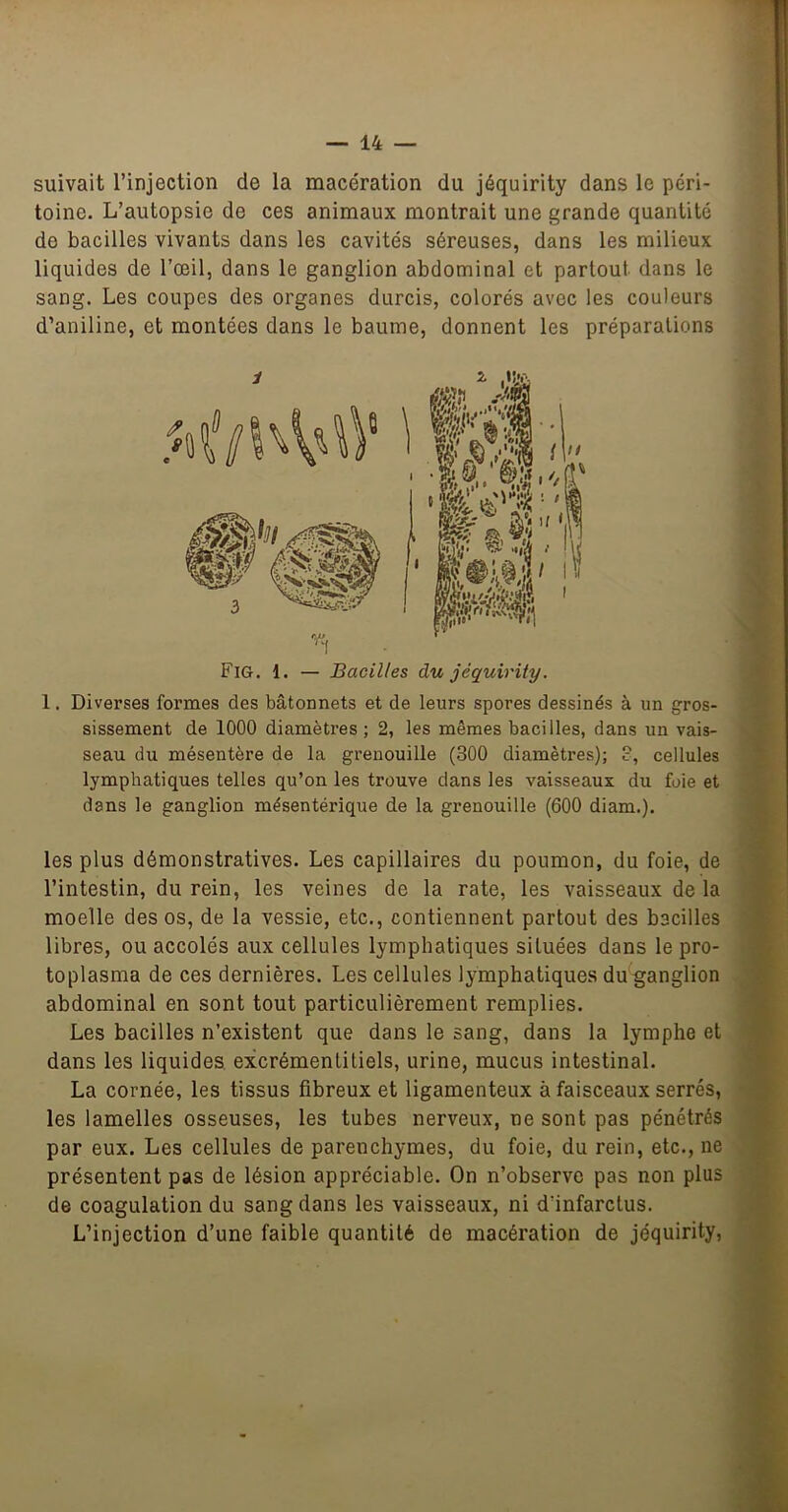 — 14 —

suivait l'injection de la macération du jéquirity dans le péritoine. L'autopsie de ces animaux montrait une grande quantité de bacilles vivants dans les cavités séreuses, dans les milieux liquides de l'œil, dans le ganglion abdominal et partout dans le sang. Les coupes des organes durcis, colorés avec les couleurs d'aniline, et montées dans le baume, donnent les préparations

1 2 3

Fig. 1. — Bacilles du jéquirity.

1. Diverses formes des bâtonnets et de leurs spores dessinés à un grossissement de 1000 diamètres ; 2, les mêmes bacilles, dans un vaisseau du mésentère de la grenouille (300 diamètres); 3, cellules lymphatiques telles qu'on les trouve dans les vaisseaux du foie et dans le ganglion mésentérique de la grenouille (600 diam.).

les plus démonstratives. Les capillaires du poumon, du foie, de l'intestin, du rein, les veines de la rate, les vaisseaux de la moelle des os, de la vessie, etc., contiennent partout des bacilles libres, ou accolés aux cellules lymphatiques situées dans le protoplasma de ces dernières. Les cellules lymphatiques du ganglion abdominal en sont tout particulièrement remplies.

Les bacilles n'existent que dans le sang, dans la lymphe et dans les liquides excrémentitiels, urine, mucus intestinal.

La cornée, les tissus fibreux et ligamenteux à faisceaux serrés, les lamelles osseuses, les tubes nerveux, ne sont pas pénétrés par eux. Les cellules de parenchymes, du foie, du rein, etc., ne présentent pas de lésion appréciable. On n'observe pas non plus de coagulation du sang dans les vaisseaux, ni d'infarctus.

L'injection d'une faible quantité de macération de jéquirity,